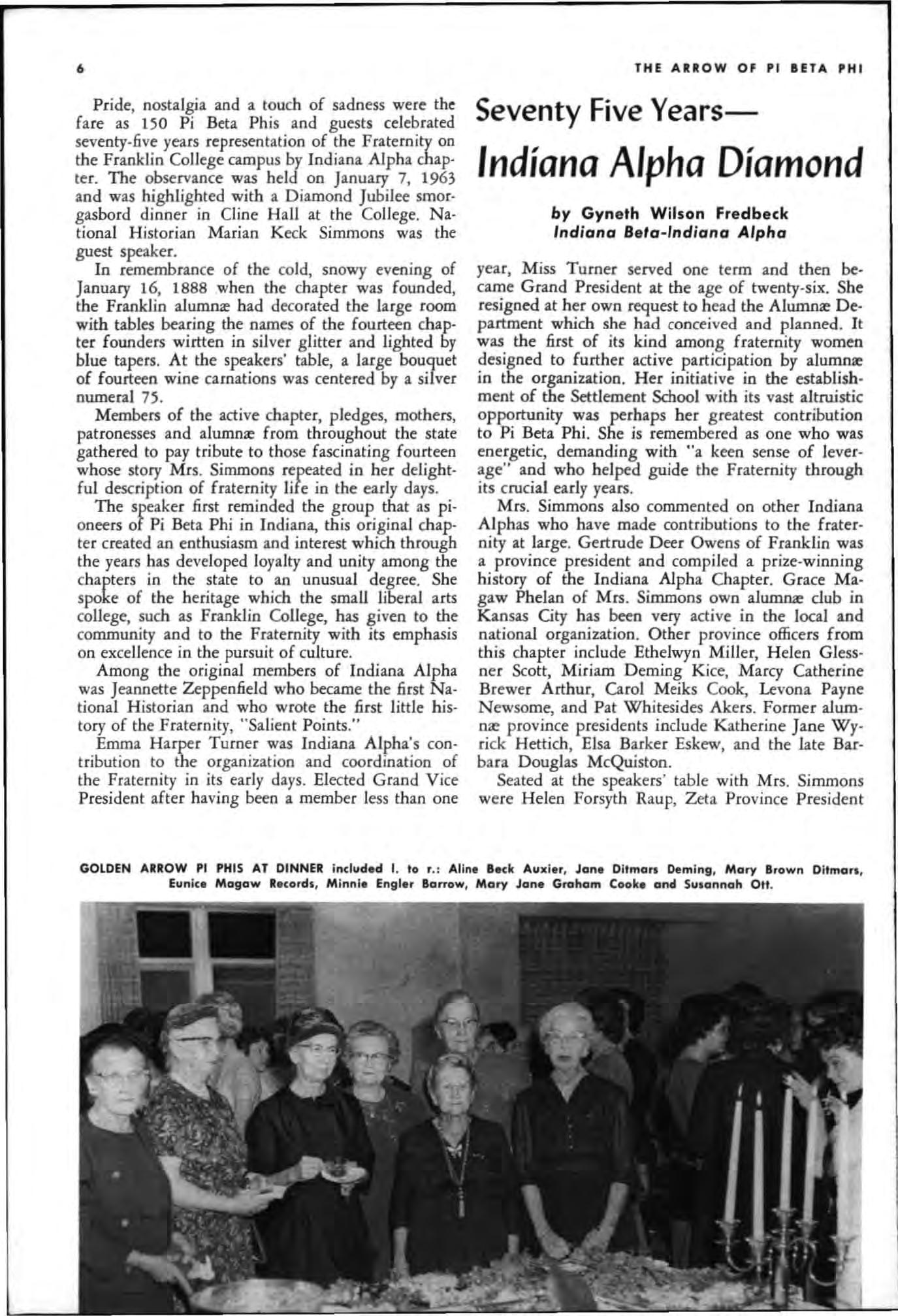 6

THE ARROW OF PI BETA PHI

Seventy Five Years—

Indiana Alpha Diamond

by Gyneth Wilson Fredbeck
Indiana Beta-Indiana Alpha

Pride, nostalgia and a touch of sadness were the fare as 150 Pi Beta Phis and guests celebrated seventy-five years representation of the Fraternity on the Franklin College campus by Indiana Alpha chapter. The observance was held on January 7, 1963 and was highlighted with a Diamond Jubilee smorgasbord dinner in Cline Hall at the College. National Historian Marian Keck Simmons was the guest speaker.

In remembrance of the cold, snowy evening of January 16, 1888 when the chapter was founded, the Franklin alumnæ had decorated the large room with tables bearing the names of the fourteen chapter founders wirtten in silver glitter and lighted by blue tapers. At the speakers' table, a large bouquet of fourteen wine carnations was centered by a silver numeral 75.

Members of the active chapter, pledges, mothers, patronesses and alumnæ from throughout the state gathered to pay tribute to those fascinating fourteen whose story Mrs. Simmons repeated in her delightful description of fraternity life in the early days.

The speaker first reminded the group that as pioneers of Pi Beta Phi in Indiana, this original chapter created an enthusiasm and interest which through the years has developed loyalty and unity among the chapters in the state to an unusual degree. She spoke of the heritage which the small liberal arts college, such as Franklin College, has given to the community and to the Fraternity with its emphasis on excellence in the pursuit of culture.

Among the original members of Indiana Alpha was Jeannette Zeppenfield who became the first National Historian and who wrote the first little history of the Fraternity, "Salient Points."

Emma Harper Turner was Indiana Alpha's contribution to the organization and coordination of the Fraternity in its early days. Elected Grand Vice President after having been a member less than one year, Miss Turner served one term and then became Grand President at the age of twenty-six. She resigned at her own request to head the Alumnæ Department which she had conceived and planned. It was the first of its kind among fraternity women designed to further active participation by alumnæ in the organization. Her initiative in the establishment of the Settlement School with its vast altruistic opportunity was perhaps her greatest contribution to Pi Beta Phi. She is remembered as one who was energetic, demanding with "a keen sense of leverage" and who helped guide the Fraternity through its crucial early years.

Mrs. Simmons also commented on other Indiana Alphas who have made contributions to the fraternity at large. Gertrude Deer Owens of Franklin was a province president and compiled a prize-winning history of the Indiana Alpha Chapter. Grace Magaw Phelan of Mrs. Simmons own alumnæ club in Kansas City has been very active in the local and national organization. Other province officers from this chapter include Ethelwyn Miller, Helen Glessner Scott, Miriam Deming Kice, Marcy Catherine Brewer Arthur, Carol Meiks Cook, Levona Payne Newsome, and Pat Whitesides Akers. Former alumnæ province presidents include Katherine Jane Wyrick Hettich, Elsa Barker Eskew, and the late Barbara Douglas McQuiston.

Seated at the speakers' table with Mrs. Simmons were Helen Forsyth Raup, Zeta Province President

GOLDEN ARROW PI PHIS AT DINNER included l. to r.: Aline Beck Auxier, Jane Ditmars Deming, Mary Brown Ditmars, Eunice Magaw Records, Minnie Engler Barrow, Mary Jane Graham Cooke and Susannah Ott.